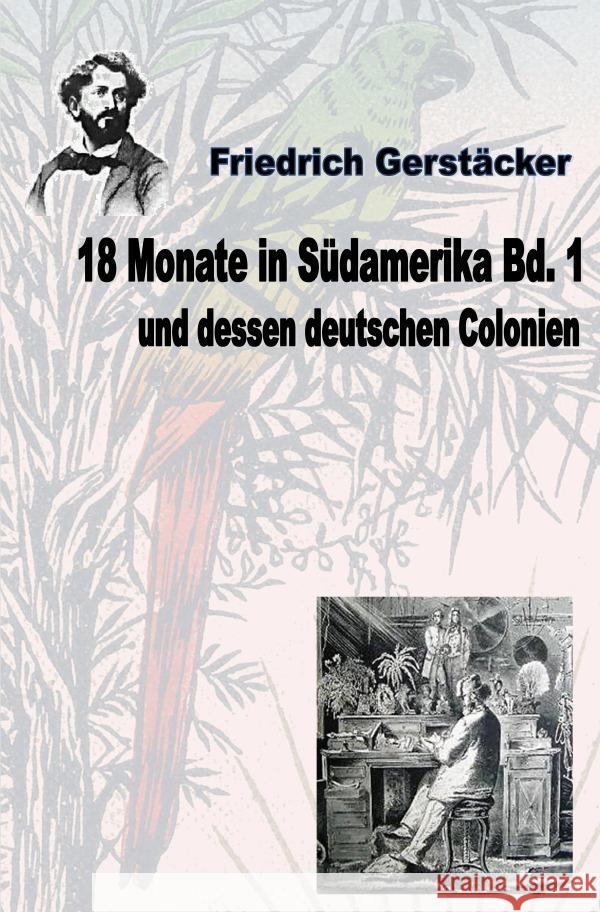 Friedrich Gerstäcker

18 Monate in Südamerika Bd. 1
und dessen deutschen Colonien